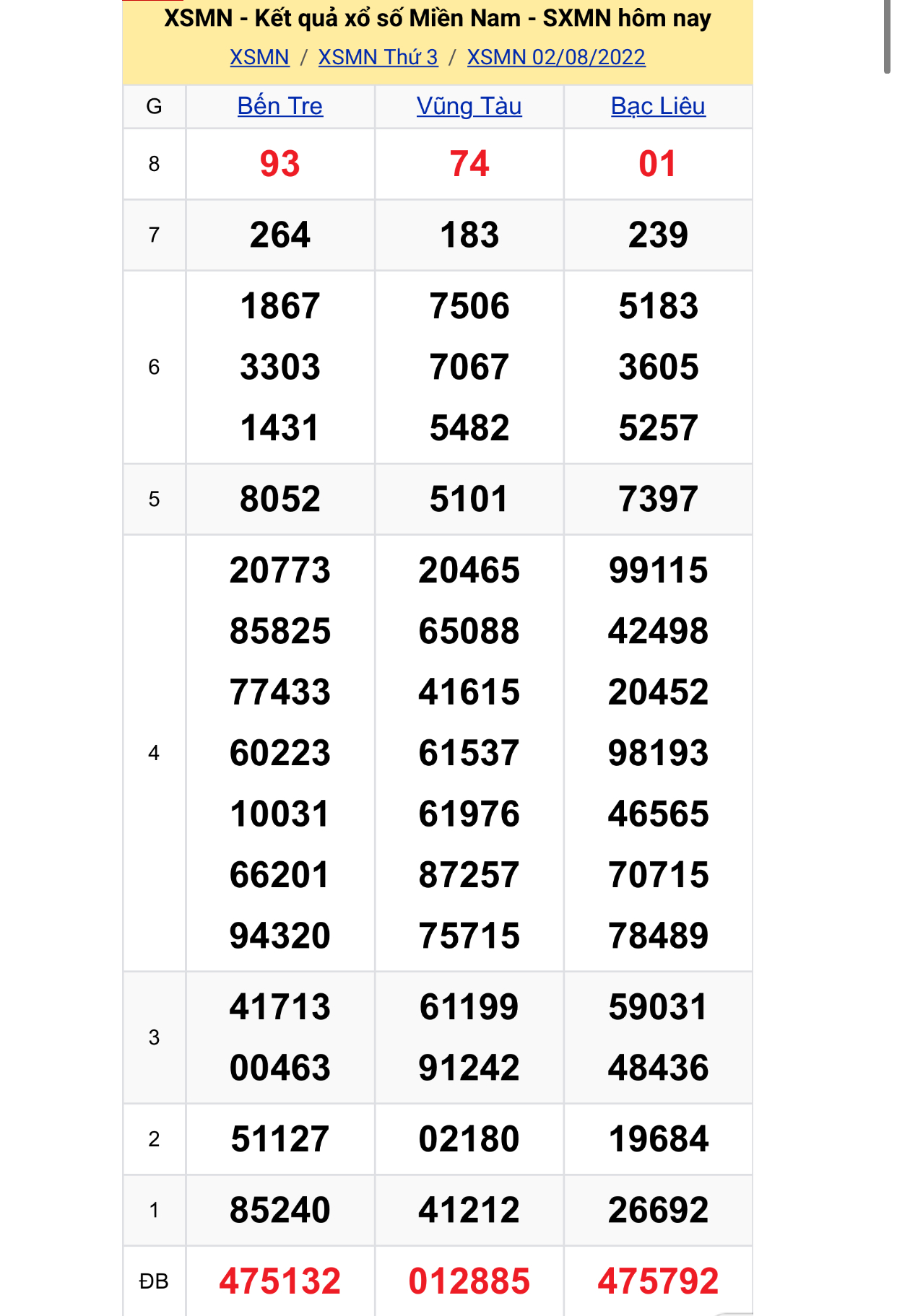 XSMN - Kết quả xổ số Miền Nam - SXMN hôm nay

XSMN / XSMN Thứ 3 / XSMN 02/08/2022

| G | Bến Tre | Vũng Tàu | Bạc Liêu |
|---|---|---|---|
| 8 | 93 | 74 | 01 |
| 7 | 264 | 183 | 239 |
| 6 | 1867 3303 1431 | 7506 7067 5482 | 5183 3605 5257 |
| 5 | 8052 | 5101 | 7397 |
| 4 | 20773 85825 77433 60223 10031 66201 94320 | 20465 65088 41615 61537 61976 87257 75715 | 99115 42498 20452 98193 46565 70715 78489 |
| 3 | 41713 00463 | 61199 91242 | 59031 48436 |
| 2 | 51127 | 02180 | 19684 |
| 1 | 85240 | 41212 | 26692 |
| ĐB | 475132 | 012885 | 475792 |